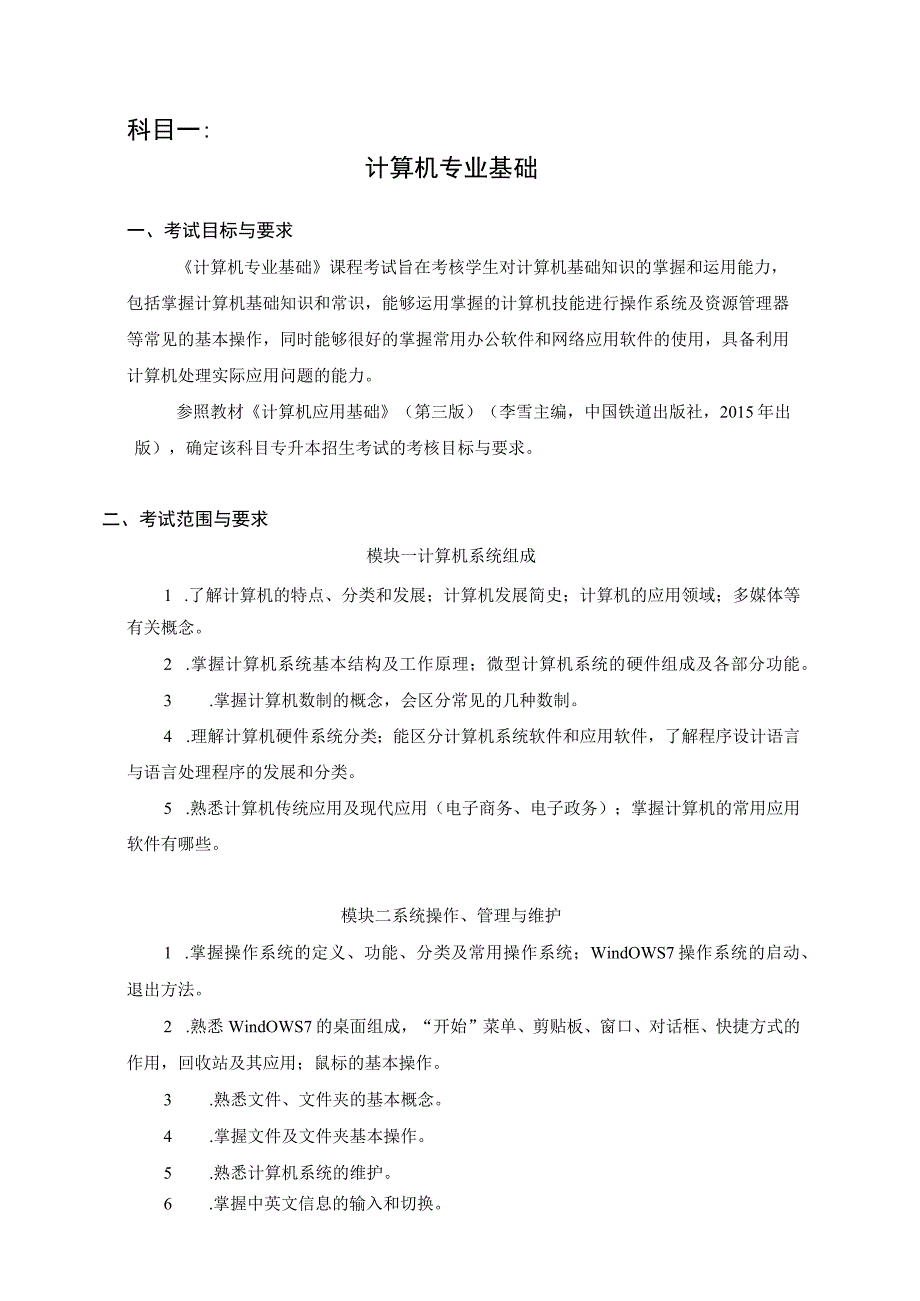 科目一：

计算机专业基础

一、考试目标与要求

《计算机专业基础》课程考试旨在考核学生对计算机基础知识的掌握和运用能力，包括掌握计算机基础知识和常识，能够运用掌握的计算机技能进行操作系统及资源管理器等常见的基本操作，同时能够很好的掌握常用办公软件和网络应用软件的使用，具备利用计算机处理实际应用问题的能力。

参照教材《计算机应用基础》（第三版）（李雪主编，中国铁道出版社，2015年出版），确定该科目专升本招生考试的考核目标与要求。

二、考试范围与要求

模块一计算机系统组成

1 .了解计算机的特点、分类和发展；计算机发展简史；计算机的应用领域；多媒体等有关概念。

2 .掌握计算机系统基本结构及工作原理；微型计算机系统的硬件组成及各部分功能。

3 .掌握计算机数制的概念，会区分常见的几种数制。

4 .理解计算机硬件系统分类；能区分计算机系统软件和应用软件，了解程序设计语言与语言处理程序的发展和分类。

5 .熟悉计算机传统应用及现代应用（电子商务、电子政务）；掌握计算机的常用应用软件有哪些。

模块二系统操作、管理与维护

1 .掌握操作系统的定义、功能、分类及常用操作系统；WindOWS7操作系统的启动、退出方法。

2 .熟悉WindOWS7的桌面组成，“开始”菜单、剪贴板、窗口、对话框、快捷方式的作用，回收站及其应用；鼠标的基本操作。

3 .熟悉文件、文件夹的基本概念。

4 .掌握文件及文件夹基本操作。

5 .熟悉计算机系统的维护。

6 .掌握中英文信息的输入和切换。